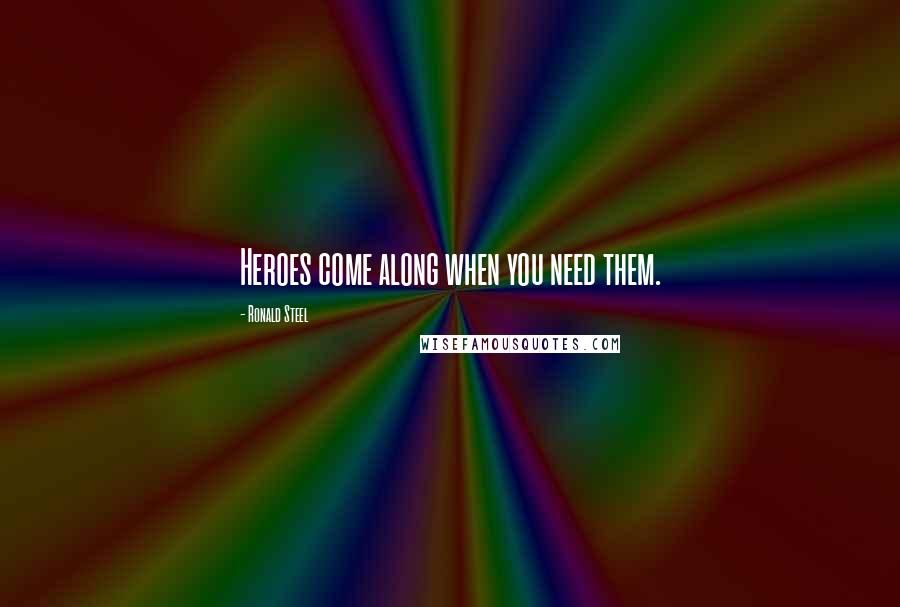 Heroes come along when you need them.

- Ronald Steel

WISEFAMOUSQUOTES.COM